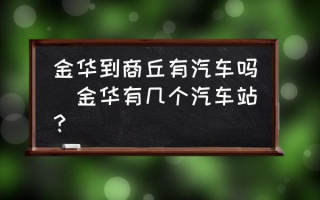 金华到商丘有汽车吗　金华有几个汽车站？